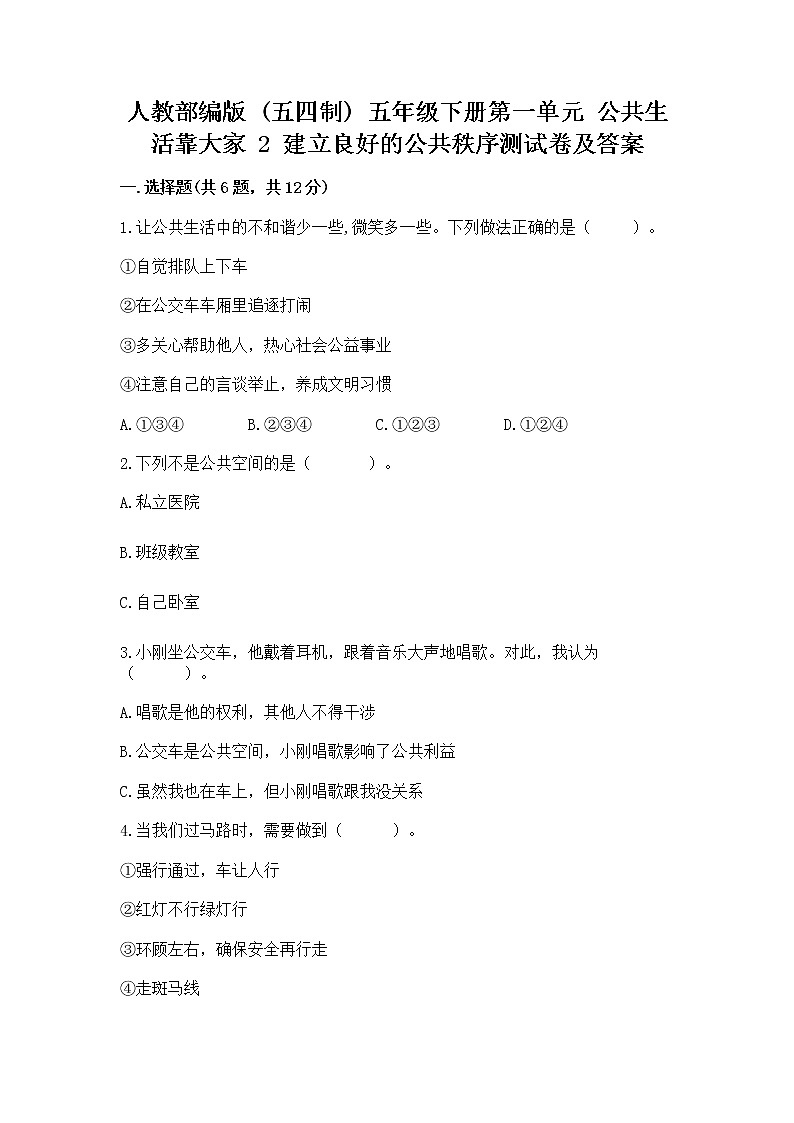 人教部编版（五四制）五年级下册第一单元 公共生活靠大家 2 建立良好的公共秩序测试卷及答案

一.选择题(共6题，共12分)

1.让公共生活中的不和谐少一些,微笑多一些。下列做法正确的是（　　）。

①自觉排队上下车

②在公交车车厢里追逐打闹

③多关心帮助他人，热心社会公益事业

④注意自己的言谈举止，养成文明习惯

A.①③④　　B.②③④　　C.①②③　　D.①②④

2.下列不是公共空间的是（　　）。

A.私立医院

B.班级教室

C.自己卧室

3.小刚坐公交车，他戴着耳机，跟着音乐大声地唱歌。对此，我认为（　　）。

A.唱歌是他的权利，其他人不得干涉

B.公交车是公共空间，小刚唱歌影响了公共利益

C.虽然我也在车上，但小刚唱歌跟我没关系

4.当我们过马路时，需要做到（　　）。

①强行通过，车让人行

②红灯不行绿灯行

③环顾左右，确保安全再行走

④走斑马线